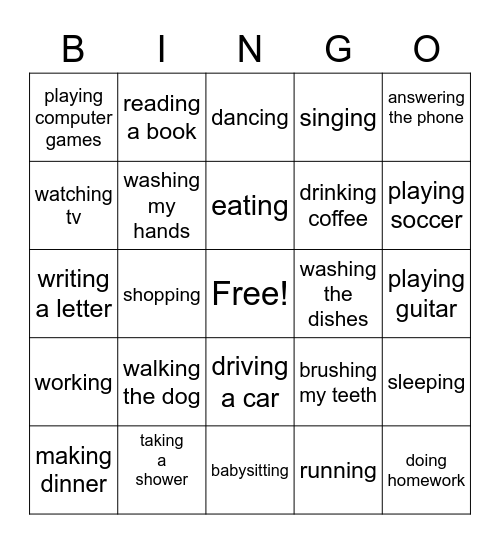 | B | I | N | G | O |
|---|---|---|---|---|
| playing computer games | reading a book | dancing | singing | answering the phone |
| watching tv | washing my hands | eating | drinking coffee | playing soccer |
| writing a letter | shopping | Free! | washing the dishes | playing guitar |
| working | walking the dog | driving a car | brushing my teeth | sleeping |
| making dinner | taking a shower | babysitting | running | doing homework |